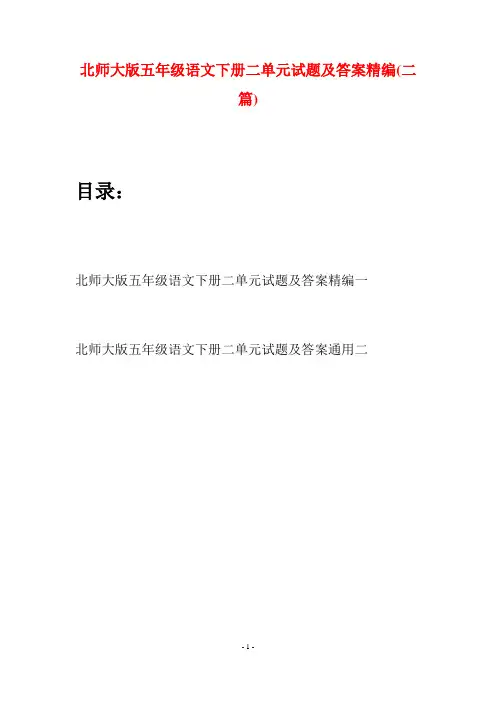 北师大版五年级语文下册二单元试题及答案精编(二篇)

目录：

北师大版五年级语文下册二单元试题及答案精编一

北师大版五年级语文下册二单元试题及答案通用二

- 1 -